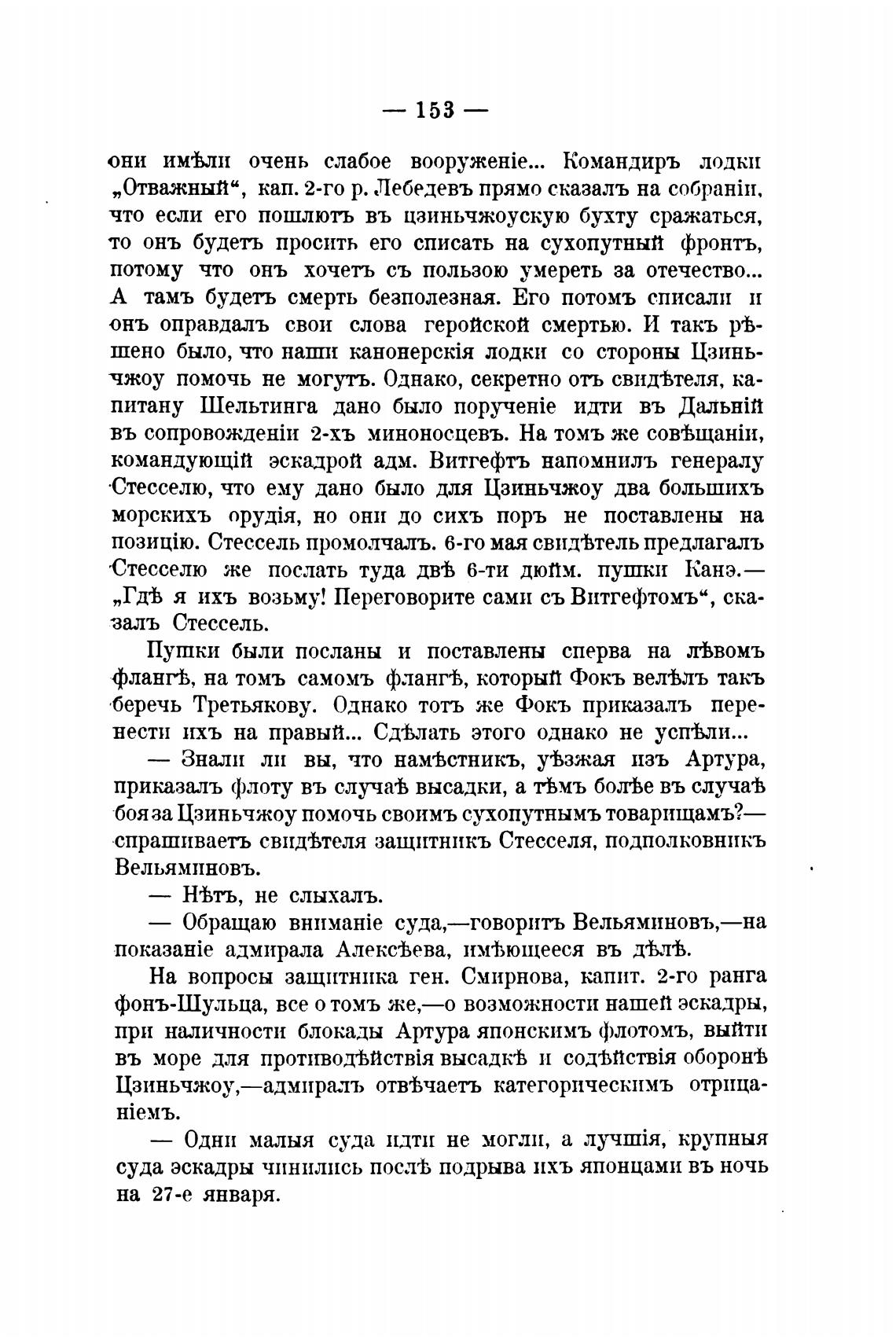 — 153 —

они имѣли очень слабое вооруженіе... Командиръ лодки „Отважный“, кап. 2-го р. Лебедевъ прямо сказалъ на собраніи, что если его пошлютъ въ цзиньчжоускую бухту сражаться, то онъ будетъ просить его списать на сухопутный фронтъ, потому что онъ хочетъ съ пользою умереть за отечество... А тамъ будетъ смерть безполезная. Его потомъ списали и онъ оправдалъ свои слова геройской смертью. И такъ рѣшено было, что наши канонерскія лодки со стороны Цзиньчжоу помочь не могутъ. Однако, секретно отъ свидѣтеля, капитану Шельтинга дано было порученіе идти въ Дальній въ сопровожденіи 2-хъ миноносцевъ. На томъ же совѣщаніи, командующій эскадрой адм. Витгефтъ напомнилъ генералу Стесселю, что ему дано было для Цзиньчжоу два большихъ морскихъ орудія, но они до сихъ поръ не поставлены на позицію. Стессель промолчалъ. 6-го мая свидѣтель предлагалъ Стесселю же послать туда двѣ 6-ти дюйм. пушки Канэ.— „Гдѣ я ихъ возьму! Переговорите сами съ Витгефтомъ“, сказалъ Стессель.

Пушки были посланы и поставлены сперва на лѣвомъ флангѣ, на томъ самомъ флангѣ, который Фокъ велѣлъ такъ беречь Третьякову. Однако тотъ же Фокъ приказалъ перенести ихъ на правый... Сдѣлать этого однако не успѣли...

— Знали ли вы, что намѣстникъ, уѣзжая изъ Артура, приказалъ флоту въ случаѣ высадки, а тѣмъ болѣе въ случаѣ боя за Цзиньчжоу помочь своимъ сухопутнымъ товарищамъ?— спрашиваетъ свидѣтеля защитникъ Стесселя, подполковникъ Вельяминовъ.

— Нѣтъ, не слыхалъ.

— Обращаю вниманіе суда,—говоритъ Вельяминовъ,—на показаніе адмирала Алексѣева, имѣющееся въ дѣлѣ.

На вопросы защитника ген. Смирнова, капит. 2-го ранга фонъ-Шульца, все о томъ же,—о возможности нашей эскадры, при наличности блокады Артура японскимъ флотомъ, выйти въ море для противодѣйствія высадкѣ и содѣйствія оборонѣ Цзиньчжоу,—адмиралъ отвѣчаетъ категорическимъ отрицаніемъ.

— Одни малыя суда идти не могли, а лучшія, крупныя суда эскадры чинились послѣ подрыва ихъ японцами въ ночь на 27-е января.